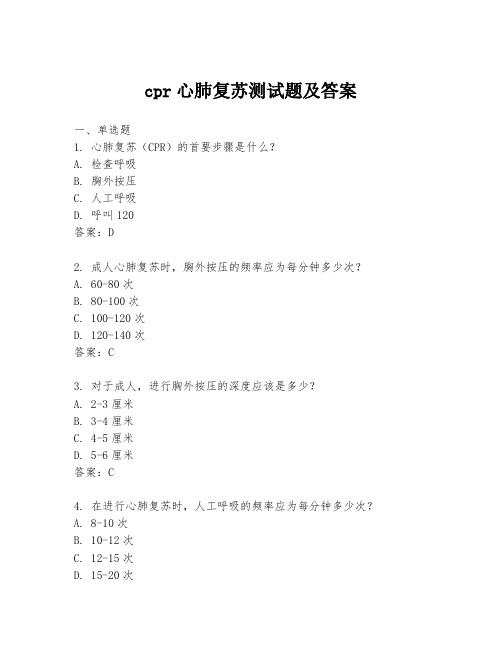 cpr 心肺复苏测试题及答案

一、单选题
1. 心肺复苏（CPR）的首要步骤是什么？
A. 检查呼吸
B. 胸外按压
C. 人工呼吸
D. 呼叫 120
答案：D

2. 成人心肺复苏时，胸外按压的频率应为每分钟多少次？
A. 60-80 次
B. 80-100 次
C. 100-120 次
D. 120-140 次
答案：C

3. 对于成人，进行胸外按压的深度应该是多少？
A. 2-3 厘米
B. 3-4 厘米
C. 4-5 厘米
D. 5-6 厘米
答案：C

4. 在进行心肺复苏时，人工呼吸的频率应为每分钟多少次？
A. 8-10 次
B. 10-12 次
C. 12-15 次
D. 15-20 次